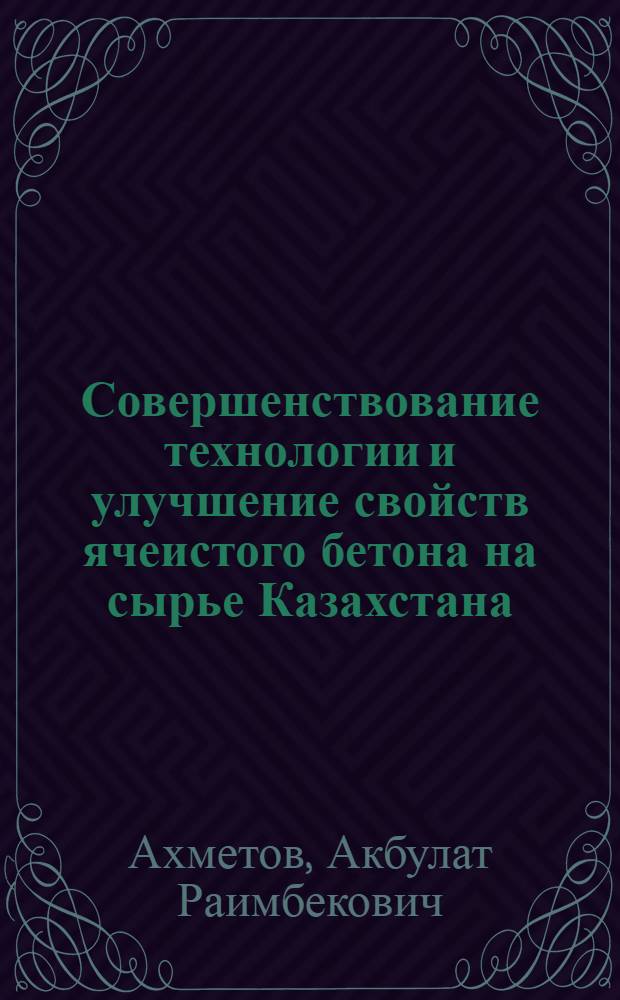 Совершенствование технологии и улучшение свойств ячеистого бетона на сырье Казахстана

Ахметов, Акбулат Раимбекович